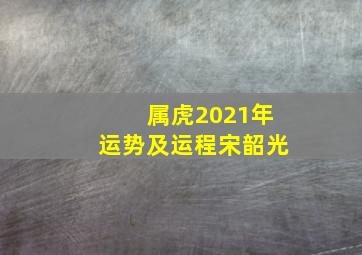 属虎2021年
运势及运程宋韶光